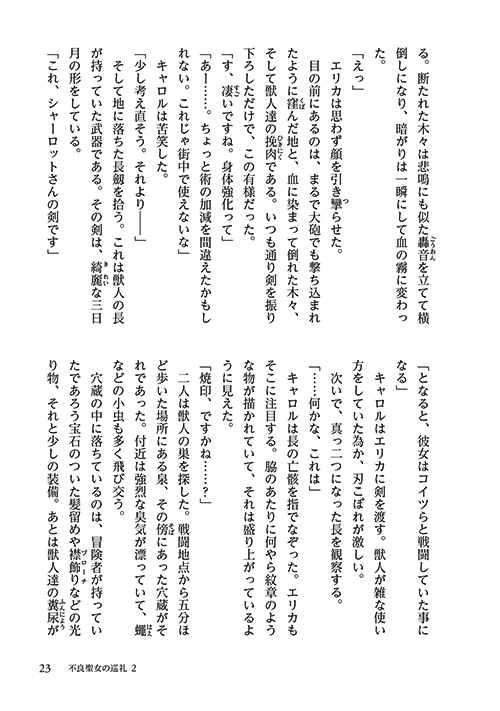 る。断たれた木々は悲鳴にも似た轟音を立てて横倒しになり、暗がりは一瞬にして血の霧に変わった。

「えっ」

エリカは思わず顔を引き攣らせた。

目の前にあるのは、まるで大砲でも撃ち込まれたように窪んだ地と、血に染まって倒れた木々、そして獣人達の挽肉である。いつも通り剣を振り下ろしただけで、この有様だった。

「す、凄いですね。身体強化って」

「あー……。ちょっと術の加減を間違えたかもしれない。これじゃ街中で使えないな」

キャロルは苦笑した。

「少し考え直そう。それより――」

そして地に落ちた長剣を拾う。これは獣人の長が持っていた武器である。その剣は、綺麗な三日月の形をしている。

「これ、シャーロットさんの剣です」

「となると、彼女はコイツらと戦闘していた事になる」

キャロルはエリカに剣を渡す。獣人が雑な使い方をしていた為か、刃こぼれが激しい。

次いで、真っ二つになった長を観察する。

「……何かな、これは」

キャロルは長の亡骸を指でなぞった。エリカもそこに注目する。脇のあたりに何やら紋章のような物が描かれていて、それは盛り上がっているように見えた。

「焼印、ですかね……?」

二人は獣人の巣を探した。戦闘地点から五分ほど歩いた場所にある泉、その傍にあった穴蔵がそれであった。付近は強烈な臭気が漂っていて、蠅などの小虫も多く飛び交う。

穴蔵の中に落ちているのは、冒険者が持っていたであろう宝石のついた髪留めや襟飾りなどの光り物、それと少しの装備。あとは獣人達の糞尿が

23　不良聖女の巡礼 2